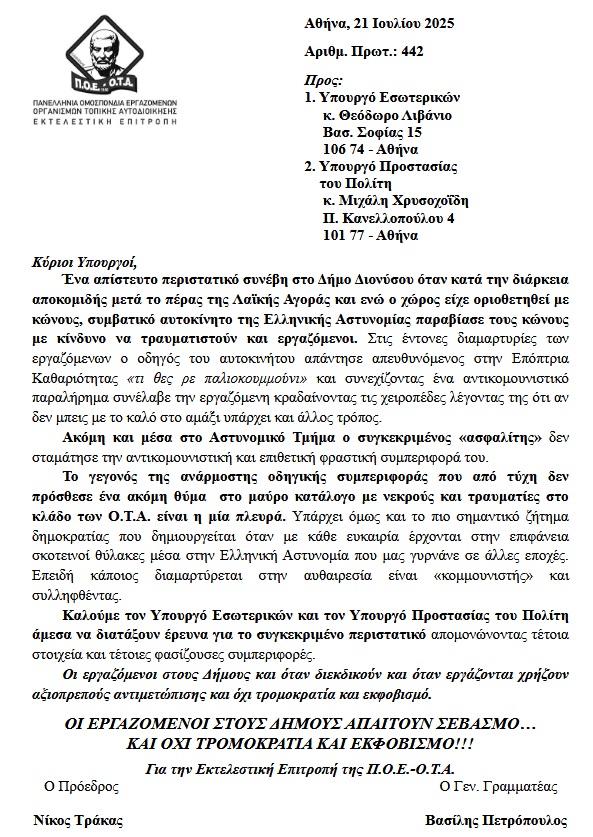 Π.Ο.Ε. - Ο.Τ.Α.
ΠΑΝΕΛΛΗΝΙΑ ΟΜΟΣΠΟΝΔΙΑ ΕΡΓΑΖΟΜΕΝΩΝ ΟΡΓΑΝΙΣΜΩΝ ΤΟΠΙΚΗΣ ΑΥΤΟΔΙΟΙΚΗΣΗΣ
ΕΚΤΕΛΕΣΤΙΚΗ ΕΠΙΤΡΟΠΗ

Αθήνα, 21 Ιουλίου 2025

Αριθμ. Πρωτ.: 442

Προς:
1. Υπουργό Εσωτερικών
κ. Θεόδωρο Λιβάνιο
Βασ. Σοφίας 15
106 74 - Αθήνα
2. Υπουργό Προστασίας του Πολίτη
κ. Μιχάλη Χρυσοχοΐδη
Π. Κανελλοπούλου 4
101 77 - Αθήνα

Κύριοι Υπουργοί,

Ένα απίστευτο περιστατικό συνέβη στο Δήμο Διονύσου όταν κατά την διάρκεια αποκομιδής μετά το πέρας της Λαϊκής Αγοράς και ενώ ο χώρος είχε οριοθετηθεί με κώνους, συμβατικό αυτοκίνητο της Ελληνικής Αστυνομίας παραβίασε τους κώνους με κίνδυνο να τραυματιστούν και εργαζόμενοι. Στις έντονες διαμαρτυρίες των εργαζόμενων ο οδηγός του αυτοκινήτου απάντησε απευθυνόμενος στην Επόπτρια Καθαριότητας «τι θες ρε παλιοκουμμούνι» και συνεχίζοντας ένα αντικομουνιστικό παραλήρημα συνέλαβε την εργαζόμενη κραδαίνοντας τις χειροπέδες λέγοντας της ότι αν δεν μπεις με το καλό στο αμάξι υπάρχει και άλλος τρόπος.

Ακόμη και μέσα στο Αστυνομικό Τμήμα ο συγκεκριμένος «ασφαλίτης» δεν σταμάτησε την αντικομουνιστική και επιθετική φραστική συμπεριφορά του.

Το γεγονός της ανάρμοστης οδηγικής συμπεριφοράς που από τύχη δεν πρόσθεσε ένα ακόμη θύμα στο μαύρο κατάλογο με νεκρούς και τραυματίες στο κλάδο των Ο.Τ.Α. είναι η μία πλευρά. Υπάρχει όμως και το πιο σημαντικό ζήτημα δημοκρατίας που δημιουργείται όταν με κάθε ευκαιρία έρχονται στην επιφάνεια σκοτεινοί θύλακες μέσα στην Ελληνική Αστυνομία που μας γυρνάνε σε άλλες εποχές. Επειδή κάποιος διαμαρτύρεται στην αυθαιρεσία είναι «κομμουνιστής» και συλληφθέντας.

Καλούμε τον Υπουργό Εσωτερικών και τον Υπουργό Προστασίας του Πολίτη άμεσα να διατάξουν έρευνα για το συγκεκριμένο περιστατικό απομονώνοντας τέτοια στοιχεία και τέτοιες φασίζουσες συμπεριφορές.

Οι εργαζόμενοι στους Δήμους και όταν διεκδικούν και όταν εργάζονται χρήζουν αξιοπρεπούς αντιμετώπισης και όχι τρομοκρατία και εκφοβισμό.

ΟΙ ΕΡΓΑΖΟΜΕΝΟΙ ΣΤΟΥΣ ΔΗΜΟΥΣ ΑΠΑΙΤΟΥΝ ΣΕΒΑΣΜΟ…
ΚΑΙ ΟΧΙ ΤΡΟΜΟΚΡΑΤΙΑ ΚΑΙ ΕΚΦΟΒΙΣΜΟ!!!

Για την Εκτελεστική Επιτροπή της Π.Ο.Ε.-Ο.Τ.Α.

Ο Πρόεδρος

Νίκος Τράκας

Ο Γεν. Γραμματέας

Βασίλης Πετρόπουλος